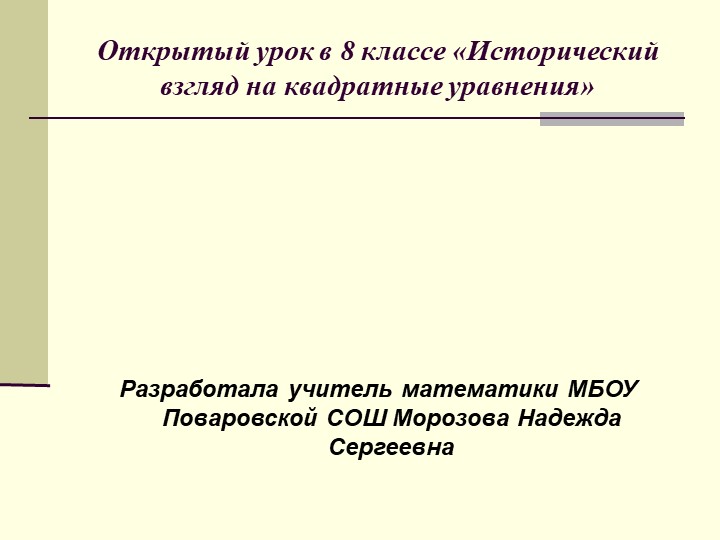 Открытый урок в 8 классе «Исторический взгляд на квадратные уравнения»

Разработала учитель математики МБОУ Поваровской СОШ Морозова Надежда Сергеевна